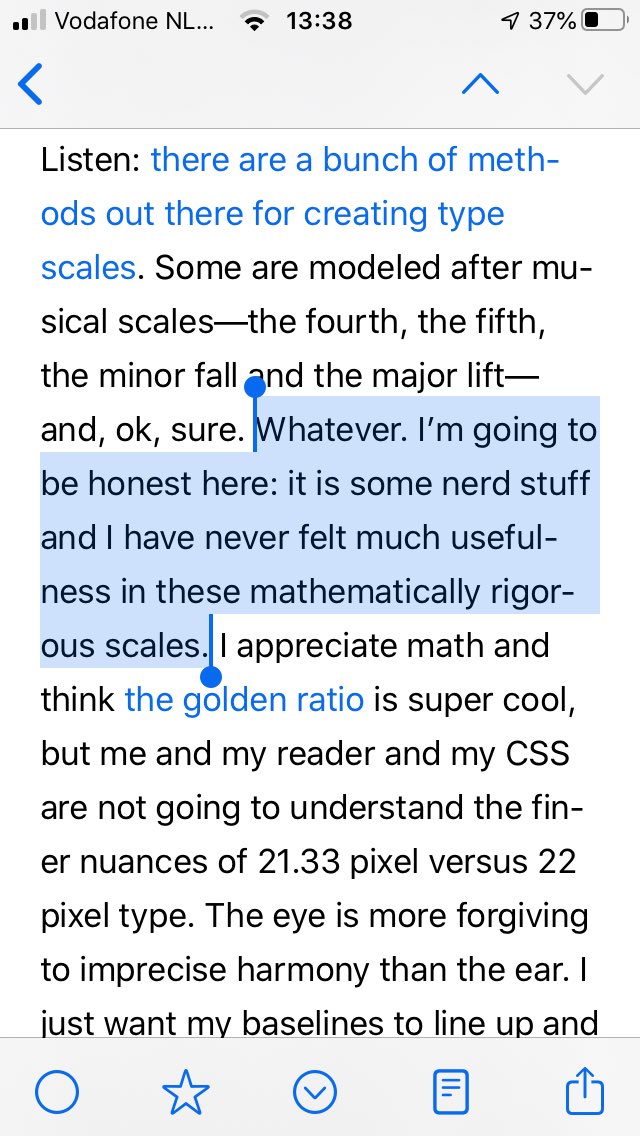 Vodafone NL... 13:38 37%

Listen: there are a bunch of methods out there for creating type scales. Some are modeled after musical scales—the fourth, the fifth, the minor fall and the major lift—and, ok, sure. Whatever. I'm going to be honest here: it is some nerd stuff and I have never felt much usefulness in these mathematically rigorous scales. I appreciate math and think the golden ratio is super cool, but me and my reader and my CSS are not going to understand the finer nuances of 21.33 pixel versus 22 pixel type. The eye is more forgiving to imprecise harmony than the ear. I just want my baselines to line up and